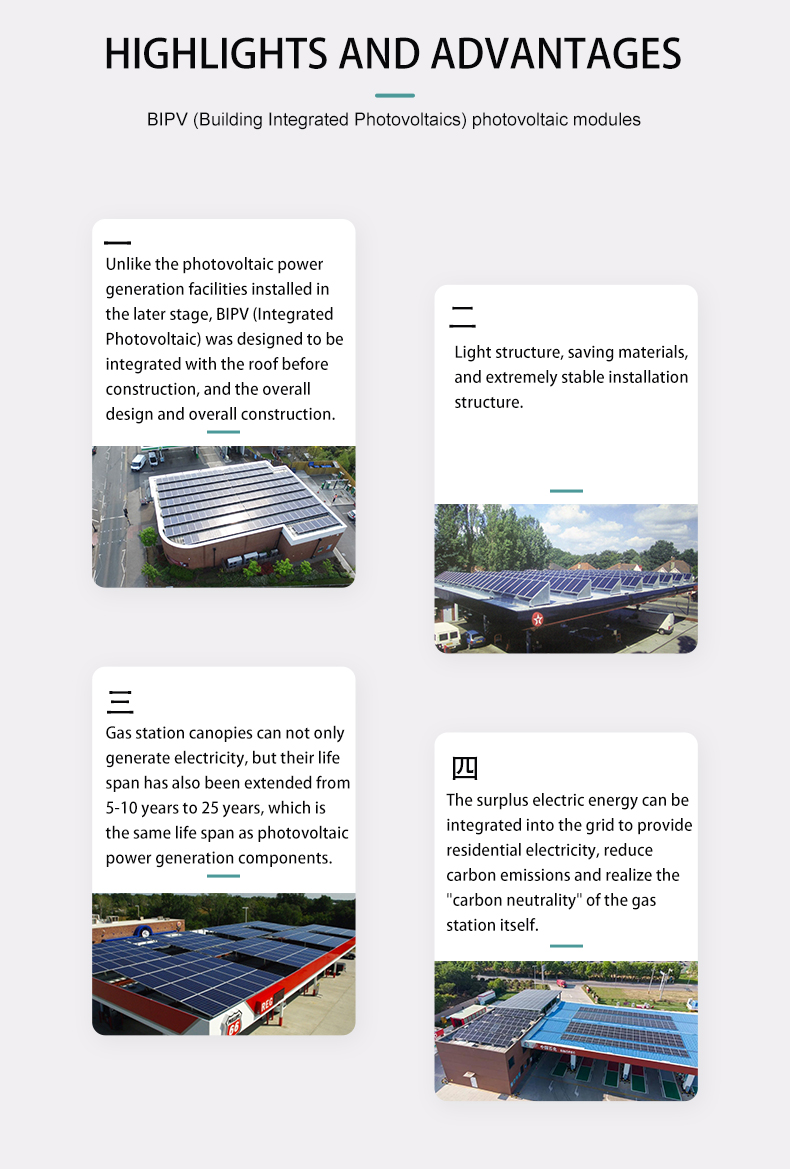 HIGHLIGHTS AND ADVANTAGES

BIPV (Building Integrated Photovoltaics) photovoltaic modules

一
Unlike the photovoltaic power generation facilities installed in the later stage, BIPV (Integrated Photovoltaic) was designed to be integrated with the roof before construction, and the overall design and overall construction.

二
Light structure, saving materials, and extremely stable installation structure.

三
Gas station canopies can not only generate electricity, but their life span has also been extended from 5-10 years to 25 years, which is the same life span as photovoltaic power generation components.

四
The surplus electric energy can be integrated into the grid to provide residential electricity, reduce carbon emissions and realize the "carbon neutrality" of the gas station itself.